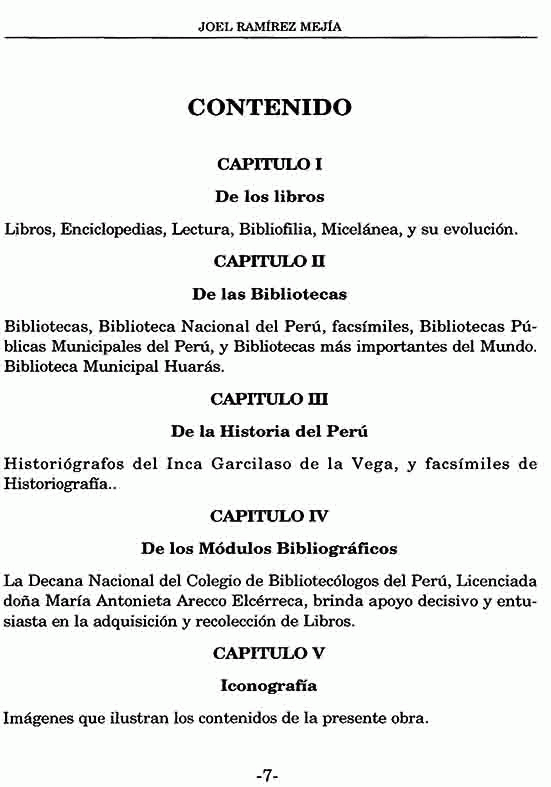 JOEL RAMÍREZ MEJÍA

CONTENIDO

CAPITULO I

De los libros

Libros, Enciclopedias, Lectura, Bibliofilia, Micelánea, y su evolución.

CAPITULO II

De las Bibliotecas

Bibliotecas, Biblioteca Nacional del Perú, facsímiles, Bibliotecas Públicas Municipales del Perú, y Bibliotecas más importantes del Mundo. Biblioteca Municipal Huarás.

CAPITULO III

De la Historia del Perú

Historiógrafos del Inca Garcilaso de la Vega, y facsímiles de Historiografía..

CAPITULO IV

De los Módulos Bibliográficos

La Decana Nacional del Colegio de Bibliotecólogos del Perú, Licenciada doña María Antonieta Arecco Elcérreca, brinda apoyo decisivo y entusiasta en la adquisición y recolección de Libros.

CAPITULO V

Iconografía

Imágenes que ilustran los contenidos de la presente obra.

-7-